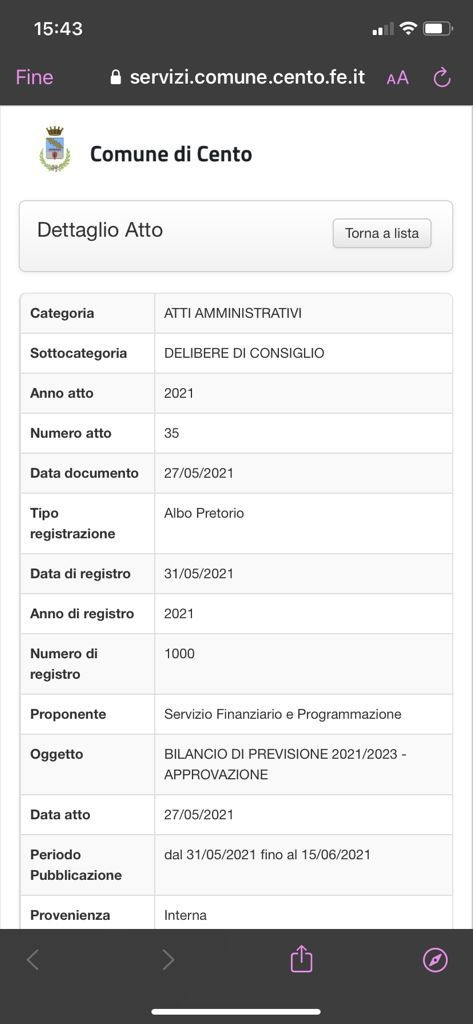 15:43

Fine servizi.comune.cento.fe.it AA

Comune di Cento

Dettaglio Atto

Torna a lista

| Categoria | ATTI AMMINISTRATIVI |
|---|---|
| Sottocategoria | DELIBERE DI CONSIGLIO |
| Anno atto | 2021 |
| Numero atto | 35 |
| Data documento | 27/05/2021 |
| Tipo registrazione | Albo Pretorio |
| Data di registro | 31/05/2021 |
| Anno di registro | 2021 |
| Numero di registro | 1000 |
| Proponente | Servizio Finanziario e Programmazione |
| Oggetto | BILANCIO DI PREVISIONE 2021/2023 - APPROVAZIONE |
| Data atto | 27/05/2021 |
| Periodo Pubblicazione | dal 31/05/2021 fino al 15/06/2021 |
| Provenienza | Interna |